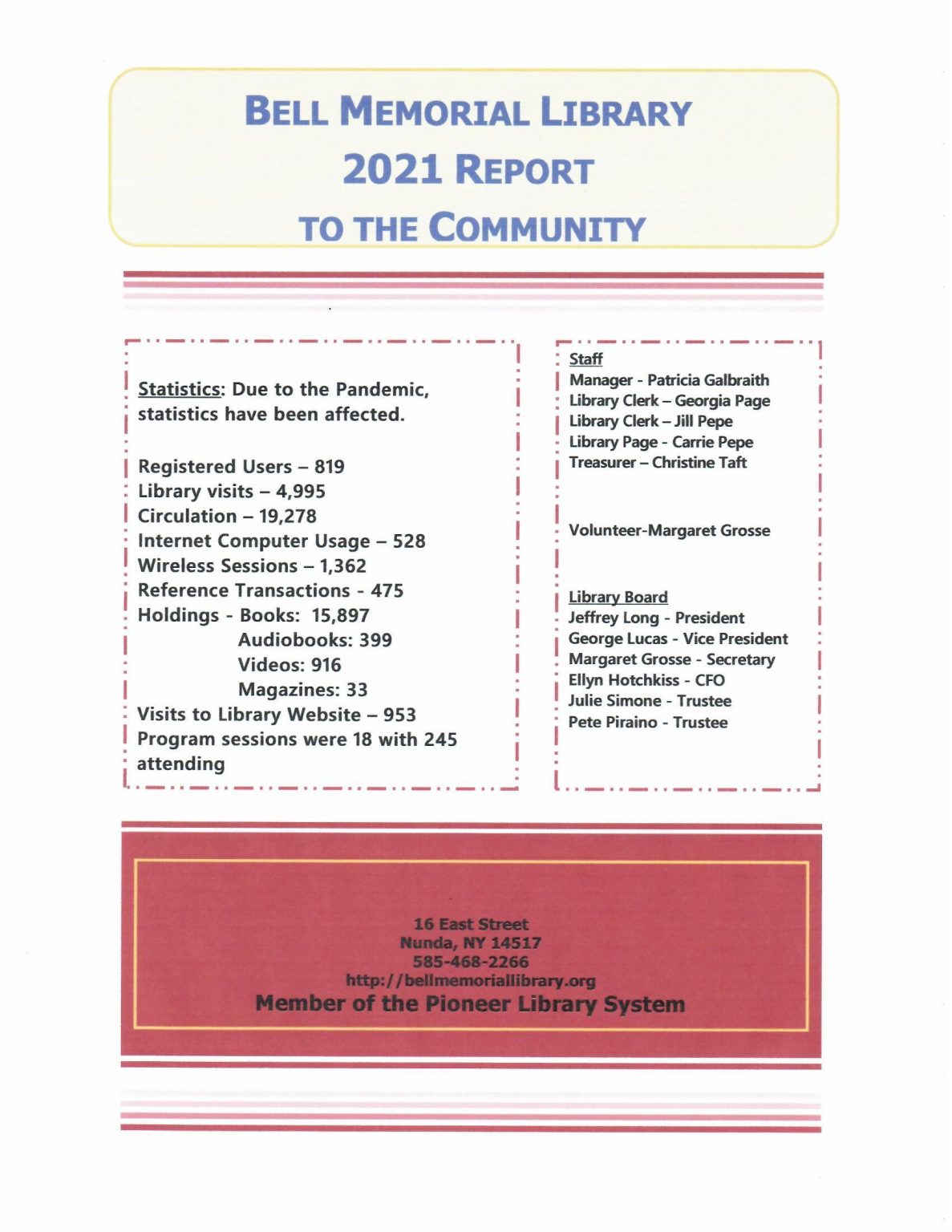 BELL MEMORIAL LIBRARY
2021 REPORT
TO THE COMMUNITY

Statistics: Due to the Pandemic, statistics have been affected.

Registered Users – 819
Library visits – 4,995
Circulation – 19,278
Internet Computer Usage – 528
Wireless Sessions – 1,362
Reference Transactions - 475
Holdings - Books: 15,897
Audiobooks: 399
Videos: 916
Magazines: 33
Visits to Library Website – 953
Program sessions were 18 with 245 attending

Staff
Manager - Patricia Galbraith
Library Clerk – Georgia Page
Library Clerk – Jill Pepe
Library Page - Carrie Pepe
Treasurer – Christine Taft

Volunteer-Margaret Grosse

Library Board
Jeffrey Long - President
George Lucas - Vice President
Margaret Grosse - Secretary
Ellyn Hotchkiss - CFO
Julie Simone - Trustee
Pete Piraino - Trustee

16 East Street
Nunda, NY 14517
585-468-2266
http://bellmemoriallibrary.org
Member of the Pioneer Library System